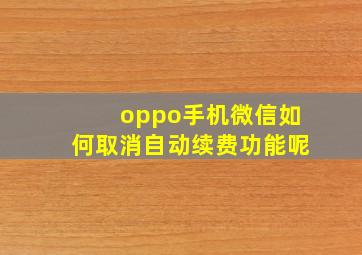 oppo手机微信如何取消自动续费功能呢